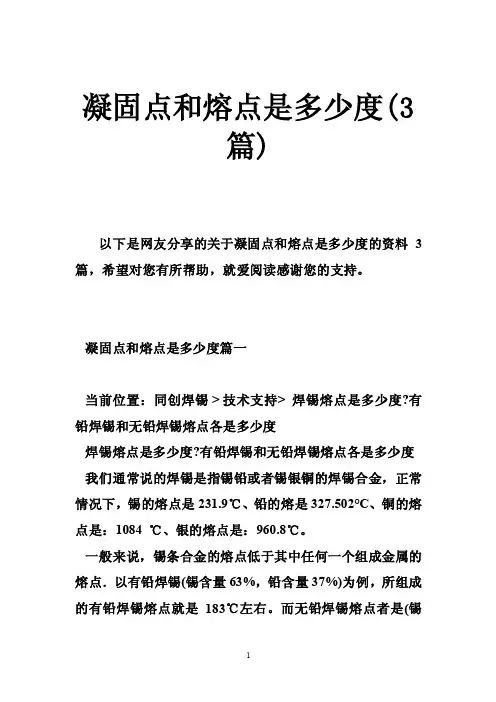 凝固点和熔点是多少度(3篇)

以下是网友分享的关于凝固点和熔点是多少度的资料 3 篇，希望对您有所帮助，就爱阅读感谢您的支持。

凝固点和熔点是多少度篇一

当前位置：同创焊锡 > 技术支持> 焊锡熔点是多少度?有铅焊锡和无铅焊锡熔点各是多少度

焊锡熔点是多少度?有铅焊锡和无铅焊锡熔点各是多少度

我们通常说的焊锡是指锡铅或者锡银铜的焊锡合金，正常情况下，锡的熔点是 231.9℃、铅的熔是 327.502°C、铜的熔点是：1084 ℃、银的熔点是：960.8℃。

一般来说，锡条合金的熔点低于其中任何一个组成金属的熔点．以有铅焊锡(锡含量 63%，铅含量 37%)为例，所组成的有铅焊锡熔点就是 183℃左右。而无铅焊锡熔点者是(锡

1